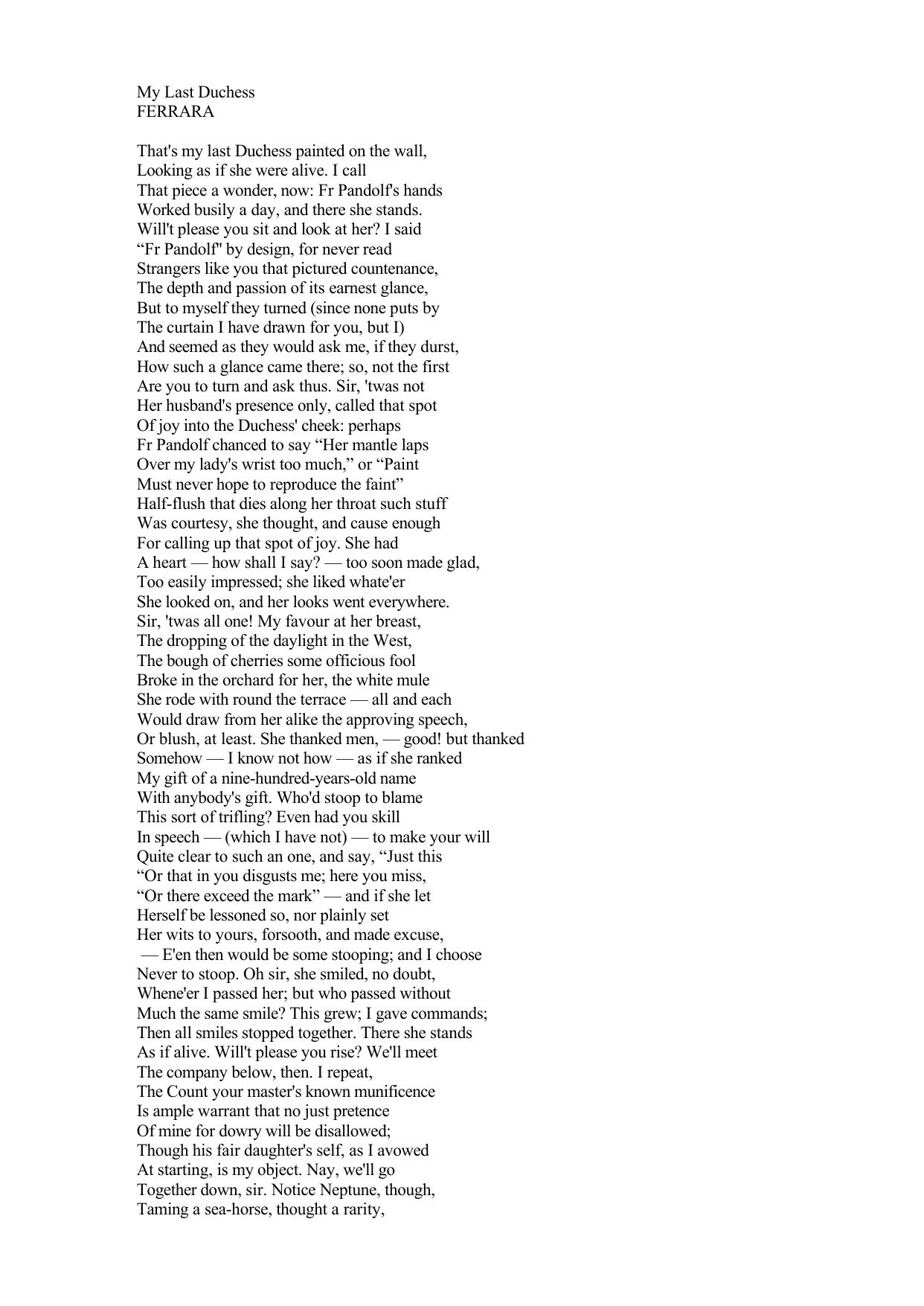 My Last Duchess
FERRARA

That's my last Duchess painted on the wall,
Looking as if she were alive. I call
That piece a wonder, now: Fr Pandolf's hands
Worked busily a day, and there she stands.
Will't please you sit and look at her? I said
“Fr Pandolf" by design, for never read
Strangers like you that pictured countenance,
The depth and passion of its earnest glance,
But to myself they turned (since none puts by
The curtain I have drawn for you, but I)
And seemed as they would ask me, if they durst,
How such a glance came there; so, not the first
Are you to turn and ask thus. Sir, 'twas not
Her husband's presence only, called that spot
Of joy into the Duchess' cheek: perhaps
Fr Pandolf chanced to say “Her mantle laps
Over my lady's wrist too much,” or “Paint
Must never hope to reproduce the faint”
Half-flush that dies along her throat such stuff
Was courtesy, she thought, and cause enough
For calling up that spot of joy. She had
A heart — how shall I say? — too soon made glad,
Too easily impressed; she liked whate'er
She looked on, and her looks went everywhere.
Sir, 'twas all one! My favour at her breast,
The dropping of the daylight in the West,
The bough of cherries some officious fool
Broke in the orchard for her, the white mule
She rode with round the terrace — all and each
Would draw from her alike the approving speech,
Or blush, at least. She thanked men, — good! but thanked
Somehow — I know not how — as if she ranked
My gift of a nine-hundred-years-old name
With anybody's gift. Who'd stoop to blame
This sort of trifling? Even had you skill
In speech — (which I have not) — to make your will
Quite clear to such an one, and say, “Just this
“Or that in you disgusts me; here you miss,
“Or there exceed the mark” — and if she let
Herself be lessoned so, nor plainly set
Her wits to yours, forsooth, and made excuse,
— E'en then would be some stooping; and I choose
Never to stoop. Oh sir, she smiled, no doubt,
Whene'er I passed her; but who passed without
Much the same smile? This grew; I gave commands;
Then all smiles stopped together. There she stands
As if alive. Will't please you rise? We'll meet
The company below, then. I repeat,
The Count your master's known munificence
Is ample warrant that no just pretence
Of mine for dowry will be disallowed;
Though his fair daughter's self, as I avowed
At starting, is my object. Nay, we'll go
Together down, sir. Notice Neptune, though,
Taming a sea-horse, thought a rarity,